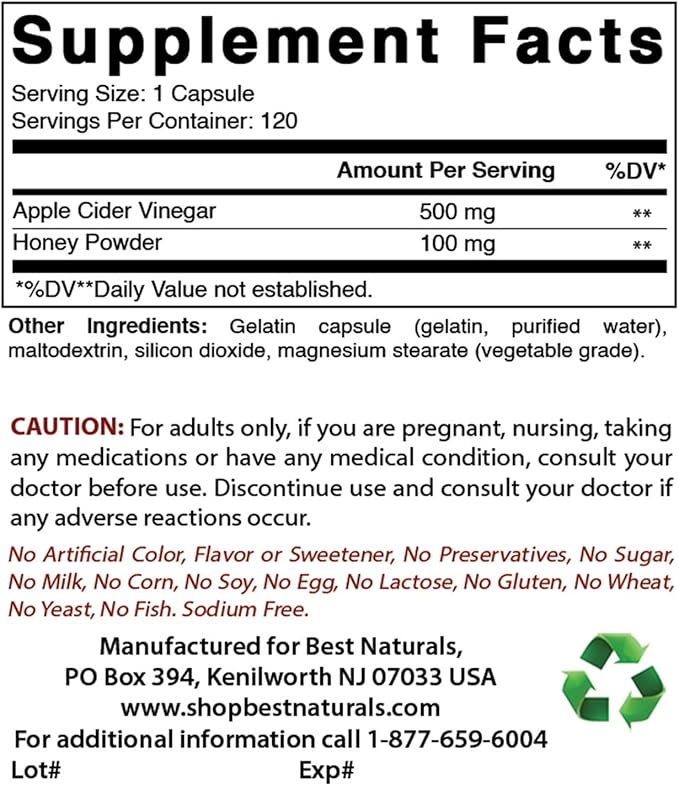 Supplement Facts

Serving Size: 1 Capsule
Servings Per Container: 120

|  | Amount Per Serving | %DV* |
|---|---|---|
| Apple Cider Vinegar | 500 mg | ** |
| Honey Powder | 100 mg | ** |

*%DV**Daily Value not established.

Other Ingredients: Gelatin capsule (gelatin, purified water), maltodextrin, silicon dioxide, magnesium stearate (vegetable grade).

CAUTION: For adults only, if you are pregnant, nursing, taking any medications or have any medical condition, consult your doctor before use. Discontinue use and consult your doctor if any adverse reactions occur.

No Artificial Color, Flavor or Sweetener, No Preservatives, No Sugar, No Milk, No Corn, No Soy, No Egg, No Lactose, No Gluten, No Wheat, No Yeast, No Fish. Sodium Free.

Manufactured for Best Naturals,
PO Box 394, Kenilworth NJ 07033 USA
www.shopbestnaturals.com
For additional information call 1-877-659-6004
Lot# Exp#